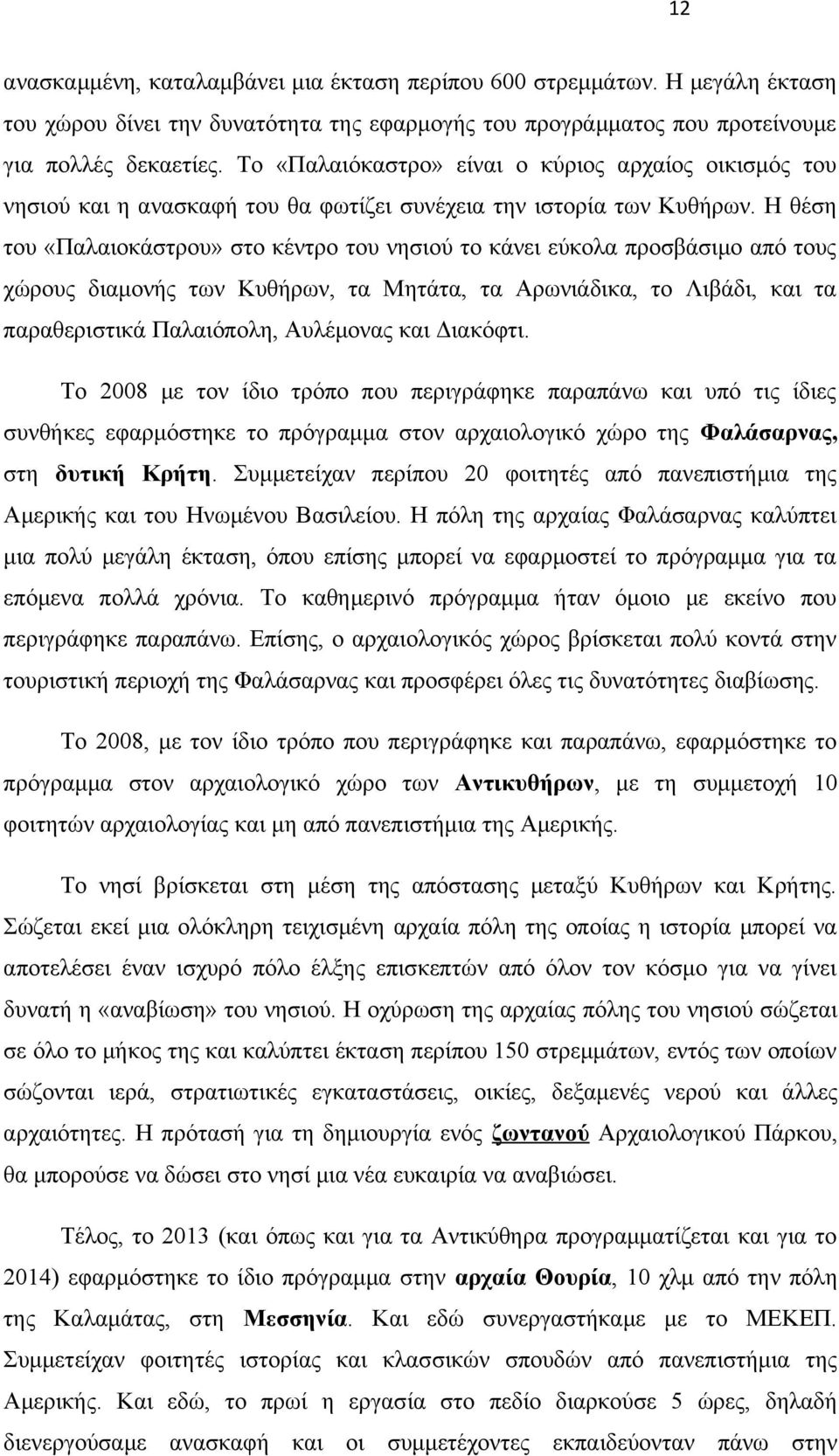 12

ανασκαμμένη, καταλαμβάνει μια έκταση περίπου 600 στρεμμάτων. Η μεγάλη έκταση του χώρου δίνει την δυνατότητα της εφαρμογής του προγράμματος που προτείνουμε για πολλές δεκαετίες. Το «Παλαιόκαστρο» είναι ο κύριος αρχαίος οικισμός του νησιού και η ανασκαφή του θα φωτίζει συνέχεια την ιστορία των Κυθήρων. Η θέση του «Παλαιοκάστρου» στο κέντρο του νησιού το κάνει εύκολα προσβάσιμο από τους χώρους διαμονής των Κυθήρων, τα Μητάτα, τα Αρωνιάδικα, το Λιβάδι, και τα παραθεριστικά Παλαιόπολη, Αυλέμονας και Διακόφτι.

Το 2008 με τον ίδιο τρόπο που περιγράφηκε παραπάνω και υπό τις ίδιες συνθήκες εφαρμόστηκε το πρόγραμμα στον αρχαιολογικό χώρο της Φαλάσαρνας, στη δυτική Κρήτη. Συμμετείχαν περίπου 20 φοιτητές από πανεπιστήμια της Αμερικής και του Ηνωμένου Βασιλείου. Η πόλη της αρχαίας Φαλάσαρνας καλύπτει μια πολύ μεγάλη έκταση, όπου επίσης μπορεί να εφαρμοστεί το πρόγραμμα για τα επόμενα πολλά χρόνια. Το καθημερινό πρόγραμμα ήταν όμοιο με εκείνο που περιγράφηκε παραπάνω. Επίσης, ο αρχαιολογικός χώρος βρίσκεται πολύ κοντά στην τουριστική περιοχή της Φαλάσαρνας και προσφέρει όλες τις δυνατότητες διαβίωσης.

Το 2008, με τον ίδιο τρόπο που περιγράφηκε και παραπάνω, εφαρμόστηκε το πρόγραμμα στον αρχαιολογικό χώρο των Αντικυθήρων, με τη συμμετοχή 10 φοιτητών αρχαιολογίας και μη από πανεπιστήμια της Αμερικής.

Το νησί βρίσκεται στη μέση της απόστασης μεταξύ Κυθήρων και Κρήτης. Σώζεται εκεί μια ολόκληρη τειχισμένη αρχαία πόλη της οποίας η ιστορία μπορεί να αποτελέσει έναν ισχυρό πόλο έλξης επισκεπτών από όλον τον κόσμο για να γίνει δυνατή η «αναβίωση» του νησιού. Η οχύρωση της αρχαίας πόλης του νησιού σώζεται σε όλο το μήκος της και καλύπτει έκταση περίπου 150 στρεμμάτων, εντός των οποίων σώζονται ιερά, στρατιωτικές εγκαταστάσεις, οικίες, δεξαμενές νερού και άλλες αρχαιότητες. Η πρόταση για τη δημιουργία ενός ζωντανού Αρχαιολογικού Πάρκου, θα μπορούσε να δώσει στο νησί μια νέα ευκαιρία να αναβιώσει.

Τέλος, το 2013 (και όπως και για τα Αντικύθηρα προγραμματίζεται και για το 2014) εφαρμόστηκε το ίδιο πρόγραμμα στην αρχαία Θουρία, 10 χλμ από την πόλη της Καλαμάτας, στη Μεσσηνία. Και εδώ συνεργαστήκαμε με το ΜΕΚΕΠ. Συμμετείχαν φοιτητές ιστορίας και κλασσικών σπουδών από πανεπιστήμια της Αμερικής. Και εδώ, το πρωί η εργασία στο πεδίο διαρκούσε 5 ώρες, δηλαδή διενεργούσαμε ανασκαφή και οι συμμετέχοντες εκπαιδεύονταν πάνω στην